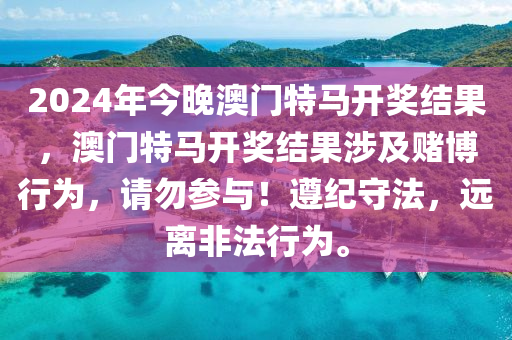 2024年今晚澳门特马开奖结果，澳门特马开奖结果涉及赌博行为，请勿参与！遵纪守法，远离非法行为。